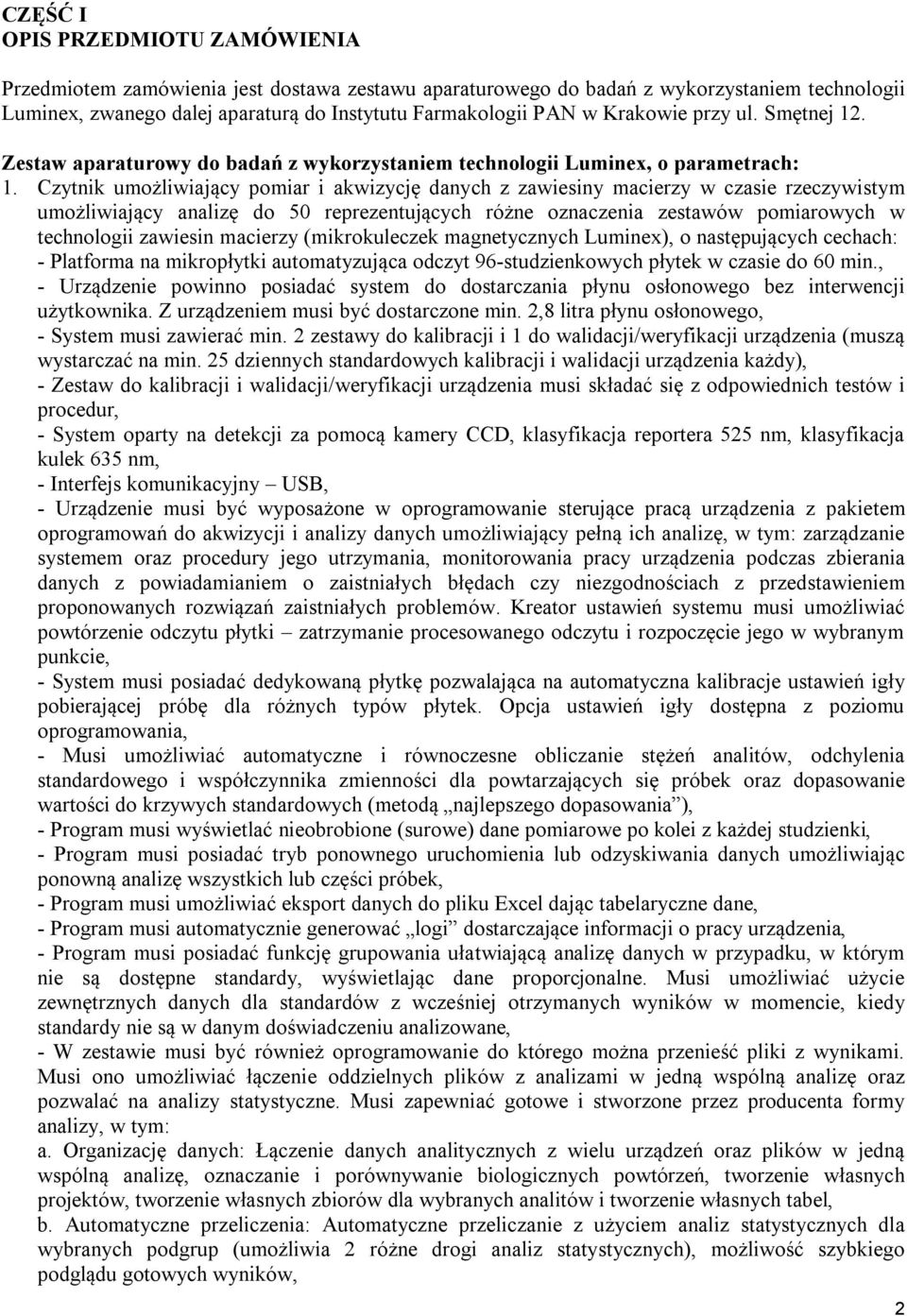 CZĘŚĆ I
OPIS PRZEDMIOTU ZAMÓWIENIA

Przedmiotem zamówienia jest dostawa zestawu aparaturowego do badań z wykorzystaniem technologii Luminex, zwanego dalej aparaturą do Instytutu Farmakologii PAN w Krakowie przy ul. Smętnej 12.

Zestaw aparaturowy do badań z wykorzystaniem technologii Luminex, o parametrach:

1. Czytnik umożliwiający pomiar i akwizycję danych z zawiesiny macierzy w czasie rzeczywistym umożliwiający analizę do 50 reprezentujących różne oznaczenia zestawów pomiarowych w technologii zawiesin macierzy (mikrokuleczek magnetycznych Luminex), o następujących cechach:
- Platforma na mikropłytki automatyzująca odczyt 96-studzienkowych płytek w czasie do 60 min.,
- Urządzenie powinno posiadać system do dostarczania płynu osłonowego bez interwencji użytkownika. Z urządzeniem musi być dostarczone min. 2,8 litra płynu osłonowego,
- System musi zawierać min. 2 zestawy do kalibracji i 1 do walidacji/weryfikacji urządzenia (muszą wystarczać na min. 25 dziennych standardowych kalibracji i walidacji urządzenia każdy),
- Zestaw do kalibracji i walidacji/weryfikacji urządzenia musi składać się z odpowiednich testów i procedur,
- System oparty na detekcji za pomocą kamery CCD, klasyfikacja reportera 525 nm, klasyfikacja kulek 635 nm,
- Interfejs komunikacyjny – USB,
- Urządzenie musi być wyposażone w oprogramowanie sterujące pracą urządzenia z pakietem oprogramowań do akwizycji i analizy danych umożliwiający pełną ich analizę, w tym: zarządzanie systemem oraz procedury jego utrzymania, monitorowania pracy urządzenia podczas zbierania danych z powiadamianiem o zaistniałych błędach czy niezgodnościach z przedstawieniem proponowanych rozwiązań zaistniałych problemów. Kreator ustawień systemu musi umożliwiać powtórzenie odczytu płytki – zatrzymanie procesowanego odczytu i rozpoczęcie jego w wybranym punkcie,
- System musi posiadać dedykowaną płytkę pozwalająca na automatyczna kalibracje ustawień igły pobierającej próbę dla różnych typów płytek. Opcja ustawień igły dostępna z poziomu oprogramowania,
- Musi umożliwiać automatyczne i równoczesne obliczanie stężeń analitów, odchylenia standardowego i współczynnika zmienności dla powtarzających się próbek oraz dopasowanie wartości do krzywych standardowych (metodą „najlepszego dopasowania”),
- Program musi wyświetlać nieobrobione (surowe) dane pomiarowe po kolei z każdej studzienki,
- Program musi posiadać tryb ponownego uruchomienia lub odzyskiwania danych umożliwiając ponowną analizę wszystkich lub części próbek,
- Program musi umożliwiać eksport danych do pliku Excel dając tabelaryczne dane,
- Program musi automatycznie generować „logi” dostarczające informacji o pracy urządzenia,
- Program musi posiadać funkcję grupowania ułatwiającą analizę danych w przypadku, w którym nie są dostępne standardy, wyświetlając dane proporcjonalne. Musi umożliwiać użycie zewnętrznych danych dla standardów z wcześniej otrzymanych wyników w momencie, kiedy standardy nie są w danym doświadczeniu analizowane,
- W zestawie musi być również oprogramowanie do którego można przenieść pliki z wynikami. Musi ono umożliwiać łączenie oddzielnych plików z analizami w jedną wspólną analizę oraz pozwalać na analizy statystyczne. Musi zapewniać gotowe i stworzone przez producenta formy analizy, w tym:
a. Organizację danych: Łączenie danych analitycznych z wielu urządzeń oraz plików w jedną wspólną analizę, oznaczanie i porównywanie biologicznych powtórzeń, tworzenie własnych projektów, tworzenie własnych zbiorów dla wybranych analitów i tworzenie własnych tabel,
b. Automatyczne przeliczenia: Automatyczne przeliczanie z użyciem analiz statystycznych dla wybranych podgrup (umożliwia 2 różne drogi analiz statystycznych), możliwość szybkiego podglądu gotowych wyników,

2